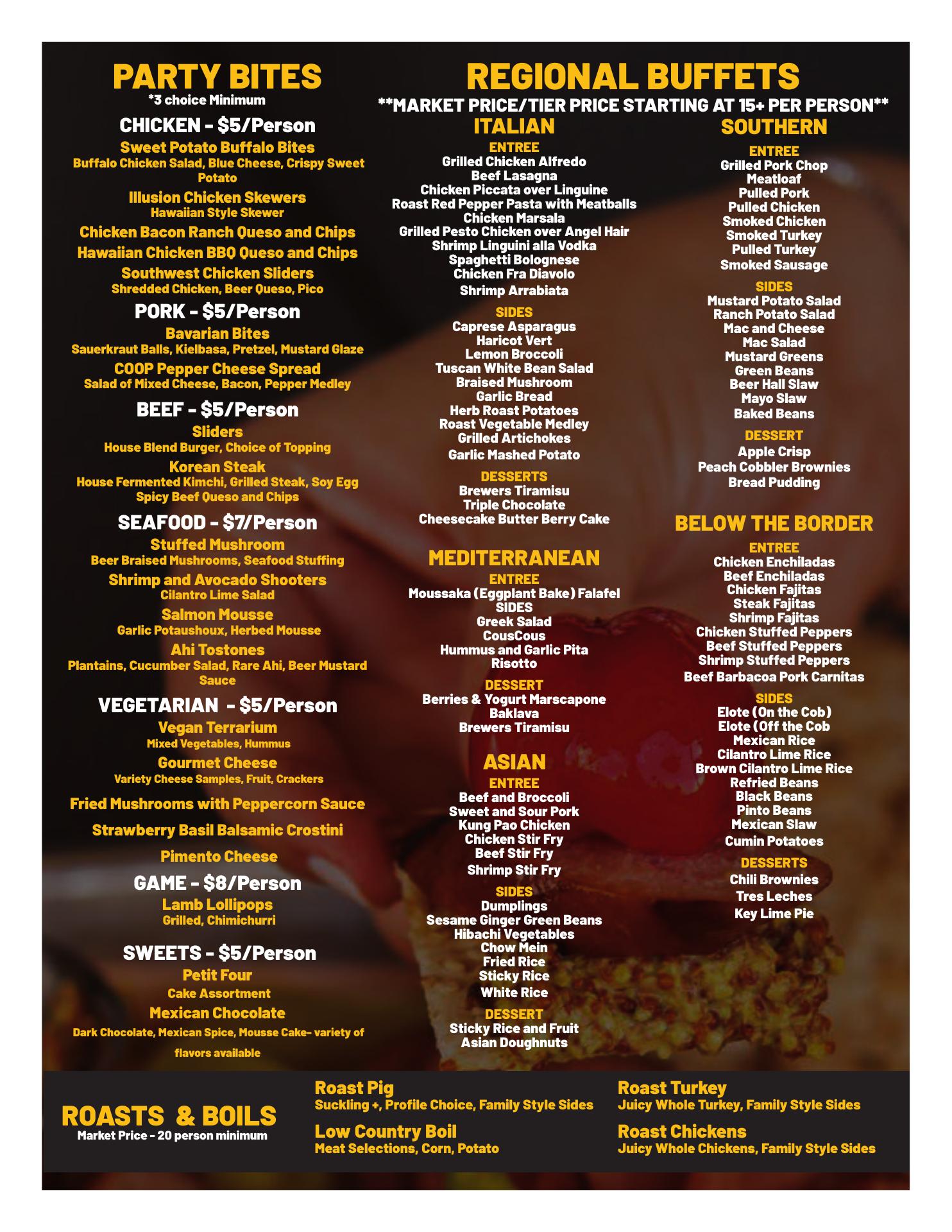 PARTY BITES
*3 choice Minimum

CHICKEN - $5/Person

Sweet Potato Buffalo Bites
Buffalo Chicken Salad, Blue Cheese, Crispy Sweet Potato

Illusion Chicken Skewers
Hawaiian Style Skewer

Chicken Bacon Ranch Queso and Chips

Hawaiian Chicken BBQ Queso and Chips

Southwest Chicken Sliders
Shredded Chicken, Beer Queso, Pico

PORK - $5/Person

Bavarian Bites
Sauerkraut Balls, Kielbasa, Pretzel, Mustard Glaze

COOP Pepper Cheese Spread
Salad of Mixed Cheese, Bacon, Pepper Medley

BEEF - $5/Person

Sliders
House Blend Burger, Choice of Topping

Korean Steak
House Fermented Kimchi, Grilled Steak, Soy Egg
Spicy Beef Queso and Chips

SEAFOOD - $7/Person

Stuffed Mushroom
Beer Braised Mushrooms, Seafood Stuffing

Shrimp and Avocado Shooters
Cilantro Lime Salad

Salmon Mousse
Garlic Potaushoux, Herbed Mousse

Ahi Tostones
Plantains, Cucumber Salad, Rare Ahi, Beer Mustard Sauce

VEGETARIAN - $5/Person

Vegan Terrarium
Mixed Vegetables, Hummus

Gourmet Cheese
Variety Cheese Samples, Fruit, Crackers

Fried Mushrooms with Peppercorn Sauce

Strawberry Basil Balsamic Crostini

Pimento Cheese

GAME - $8/Person

Lamb Lollipops
Grilled, Chimichurri

SWEETS - $5/Person

Petit Four
Cake Assortment

Mexican Chocolate
Dark Chocolate, Mexican Spice, Mousse Cake- variety of flavors available

REGIONAL BUFFETS
**MARKET PRICE/TIER PRICE STARTING AT 15+ PER PERSON**

ITALIAN

ENTREE
Grilled Chicken Alfredo
Beef Lasagna
Chicken Piccata over Linguine
Roast Red Pepper Pasta with Meatballs
Chicken Marsala
Grilled Pesto Chicken over Angel Hair
Shrimp Linguini alla Vodka
Spaghetti Bolognese
Chicken Fra Diavolo
Shrimp Arrabiata

SIDES
Caprese Asparagus
Haricot Vert
Lemon Broccoli
Tuscan White Bean Salad
Braised Mushroom
Garlic Bread
Herb Roast Potatoes
Roast Vegetable Medley
Grilled Artichokes
Garlic Mashed Potato

DESSERTS
Brewers Tiramisu
Triple Chocolate
Cheesecake Butter Berry Cake

MEDITERRANEAN

ENTREE
Moussaka (Eggplant Bake) Falafel
SIDES
Greek Salad
CousCous
Hummus and Garlic Pita
Risotto

DESSERT
Berries & Yogurt Marscapone
Baklava
Brewers Tiramisu

ASIAN

ENTREE
Beef and Broccoli
Sweet and Sour Pork
Kung Pao Chicken
Chicken Stir Fry
Beef Stir Fry
Shrimp Stir Fry

SIDES
Dumplings
Sesame Ginger Green Beans
Hibachi Vegetables
Chow Mein
Fried Rice
Sticky Rice
White Rice

DESSERT
Sticky Rice and Fruit
Asian Doughnuts

SOUTHERN

ENTREE
Grilled Pork Chop
Meatloaf
Pulled Pork
Pulled Chicken
Smoked Chicken
Smoked Turkey
Pulled Turkey
Smoked Sausage

SIDES
Mustard Potato Salad
Ranch Potato Salad
Mac and Cheese
Mac Salad
Mustard Greens
Green Beans
Beer Hall Slaw
Mayo Slaw
Baked Beans

DESSERT
Apple Crisp
Peach Cobbler Brownies
Bread Pudding

BELOW THE BORDER

ENTREE
Chicken Enchiladas
Beef Enchiladas
Chicken Fajitas
Steak Fajitas
Shrimp Fajitas
Chicken Stuffed Peppers
Beef Stuffed Peppers
Shrimp Stuffed Peppers
Beef Barbacoa Pork Carnitas

SIDES
Elote (On the Cob)
Elote (Off the Cob
Mexican Rice
Cilantro Lime Rice
Brown Cilantro Lime Rice
Refried Beans
Black Beans
Pinto Beans
Mexican Slaw
Cumin Potatoes

DESSERTS
Chili Brownies
Tres Leches
Key Lime Pie

ROASTS & BOILS
Market Price - 20 person minimum

Roast Pig
Suckling +, Profile Choice, Family Style Sides

Low Country Boil
Meat Selections, Corn, Potato

Roast Turkey
Juicy Whole Turkey, Family Style Sides

Roast Chickens
Juicy Whole Chickens, Family Style Sides